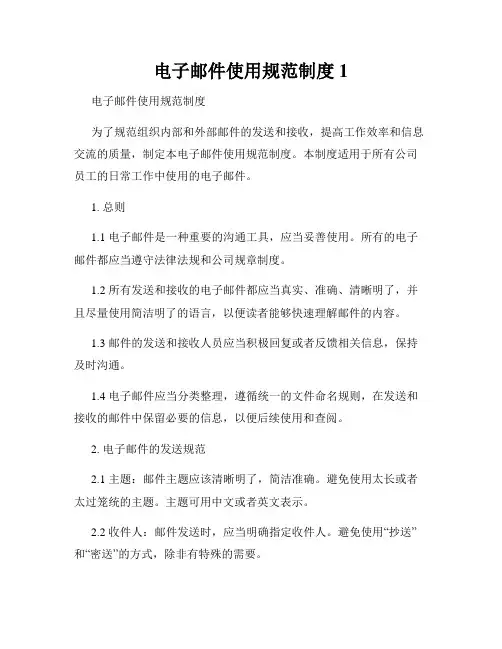 电子邮件使用规范制度 1

电子邮件使用规范制度

为了规范组织内部和外部邮件的发送和接收，提高工作效率和信息交流的质量，制定本电子邮件使用规范制度。本制度适用于所有公司员工的日常工作中使用的电子邮件。

1. 总则

1.1 电子邮件是一种重要的沟通工具，应当妥善使用。所有的电子邮件都应当遵守法律法规和公司规章制度。

1.2 所有发送和接收的电子邮件都应当真实、准确、清晰明了，并且尽量使用简洁明了的语言，以便读者能够快速理解邮件的内容。

1.3 邮件的发送和接收人员应当积极回复或者反馈相关信息，保持及时沟通。

1.4 电子邮件应当分类整理，遵循统一的文件命名规则，在发送和接收的邮件中保留必要的信息，以便后续使用和查阅。

2. 电子邮件的发送规范

2.1 主题：邮件主题应该清晰明了，简洁准确。避免使用太长或者太过笼统的主题。主题可用中文或者英文表示。

2.2 收件人：邮件发送时，应当明确指定收件人。避免使用“抄送”和“密送”的方式，除非有特殊的需要。